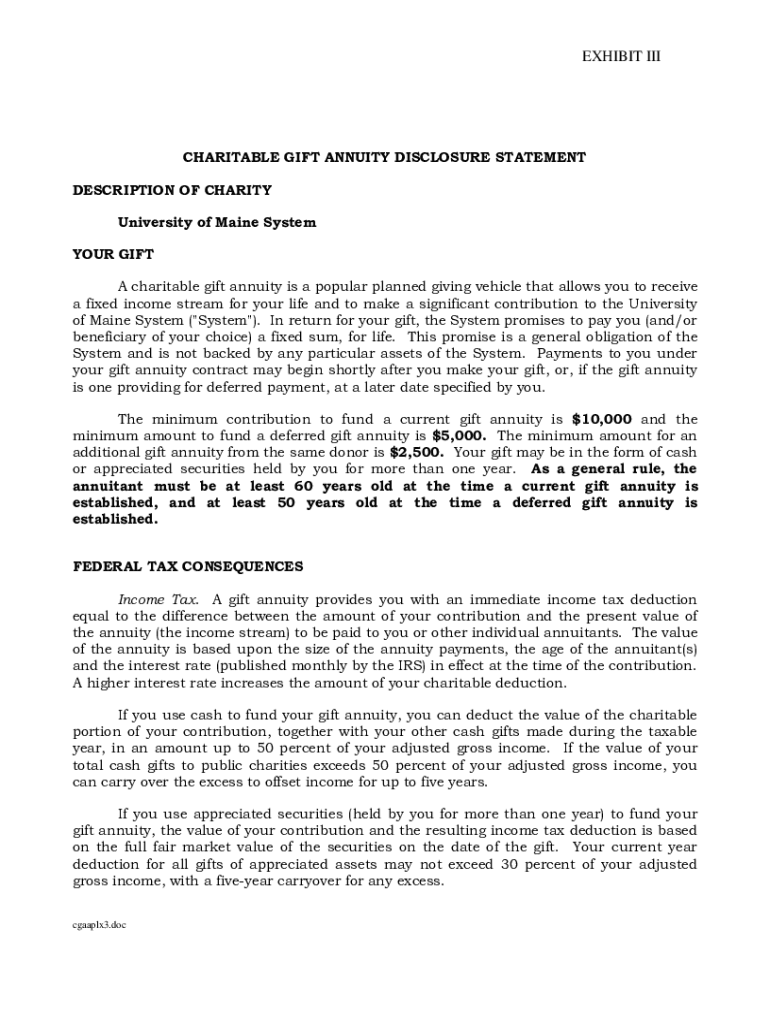 EXHIBIT III

CHARITABLE GIFT ANNUITY DISCLOSURE STATEMENT

DESCRIPTION OF CHARITY

University of Maine System

YOUR GIFT

A charitable gift annuity is a popular planned giving vehicle that allows you to receive a fixed income stream for your life and to make a significant contribution to the University of Maine System ("System"). In return for your gift, the System promises to pay you (and/or beneficiary of your choice) a fixed sum, for life. This promise is a general obligation of the System and is not backed by any particular assets of the System. Payments to you under your gift annuity contract may begin shortly after you make your gift, or, if the gift annuity is one providing for deferred payment, at a later date specified by you.

The minimum contribution to fund a current gift annuity is $10,000 and the minimum amount to fund a deferred gift annuity is $5,000. The minimum amount for an additional gift annuity from the same donor is $2,500. Your gift may be in the form of cash or appreciated securities held by you for more than one year. As a general rule, the annuitant must be at least 60 years old at the time a current gift annuity is established, and at least 50 years old at the time a deferred gift annuity is established.

FEDERAL TAX CONSEQUENCES

Income Tax. A gift annuity provides you with an immediate income tax deduction equal to the difference between the amount of your contribution and the present value of the annuity (the income stream) to be paid to you or other individual annuitants. The value of the annuity is based upon the size of the annuity payments, the age of the annuitant(s) and the interest rate (published monthly by the IRS) in effect at the time of the contribution. A higher interest rate increases the amount of your charitable deduction.

If you use cash to fund your gift annuity, you can deduct the value of the charitable portion of your contribution, together with your other cash gifts made during the taxable year, in an amount up to 50 percent of your adjusted gross income. If the value of your total cash gifts to public charities exceeds 50 percent of your adjusted gross income, you can carry over the excess to offset income for up to five years.

If you use appreciated securities (held by you for more than one year) to fund your gift annuity, the value of your contribution and the resulting income tax deduction is based on the full fair market value of the securities on the date of the gift. Your current year deduction for all gifts of appreciated assets may not exceed 30 percent of your adjusted gross income, with a five-year carryover for any excess.

cgaaplx3.doc